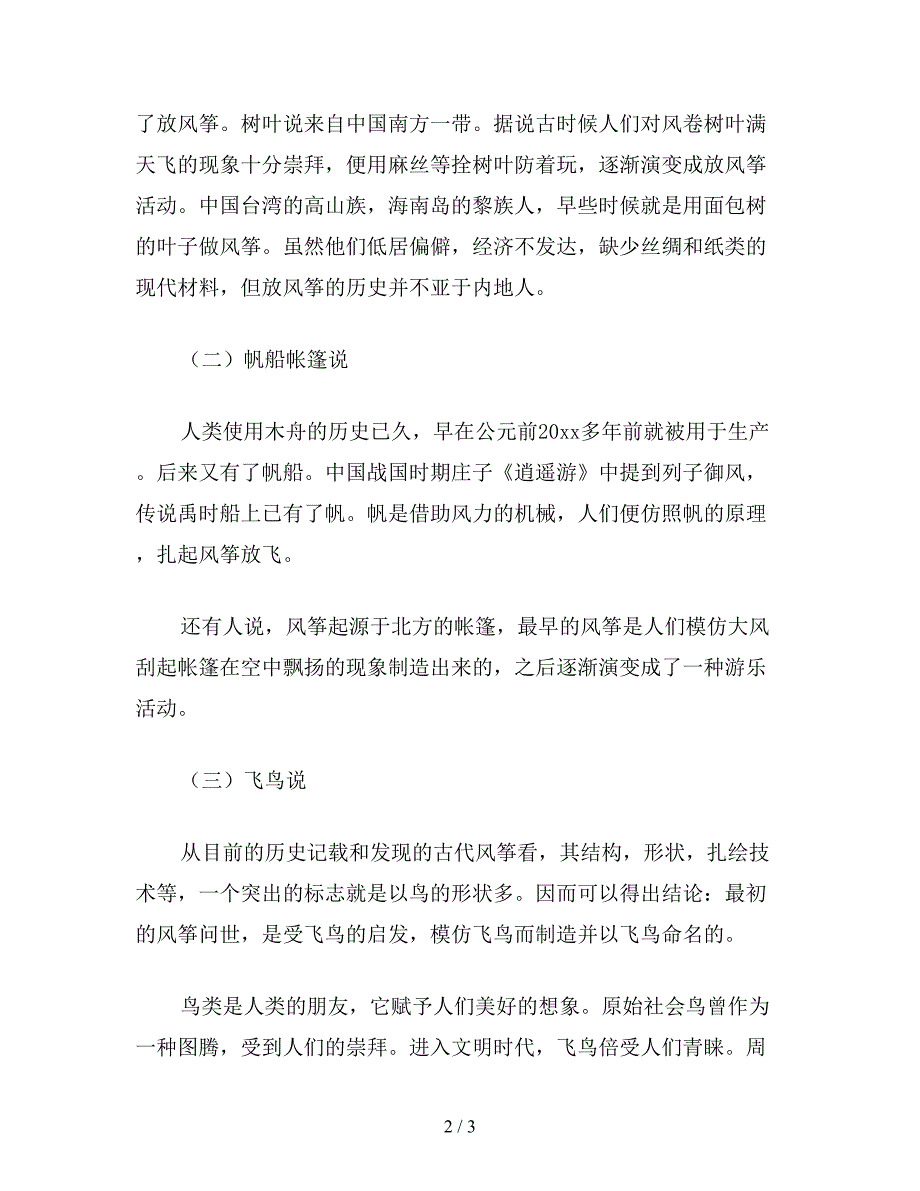 了放风筝。树叶说来自中国南方一带。据说古时候人们对风卷树叶满天飞的现象十分崇拜，便用麻丝等拴树叶防着玩，逐渐演变成放风筝活动。中国台湾的高山族，海南岛的黎族人，早些时候就是用面包树的叶子做风筝。虽然他们低居偏僻，经济不发达，缺少丝绸和纸类的现代材料，但放风筝的历史并不亚于内地人。

（二）帆船帐篷说

人类使用木舟的历史已久，早在公元前20xx多年前就被用于生产。后来又有了帆船。中国战国时期庄子《逍遥游》中提到列子御风，传说禹时船上已有了帆。帆是借助风力的机械，人们便仿照帆的原理，扎起风筝放飞。

还有人说，风筝起源于北方的帐篷，最早的风筝是人们模仿大风刮起帐篷在空中飘扬的现象制造出来的，之后逐渐演变成了一种游乐活动。

（三）飞鸟说

从目前的历史记载和发现的古代风筝看，其结构，形状，扎绘技术等，一个突出的标志就是以鸟的形状多。因而可以得出结论：最初的风筝问世，是受飞鸟的启发，模仿飞鸟而制造并以飞鸟命名的。

鸟类是人类的朋友，它赋予人们美好的想象。原始社会鸟曾作为一种图腾，受到人们的崇拜。进入文明时代，飞鸟倍受人们青睐。周

2 / 3